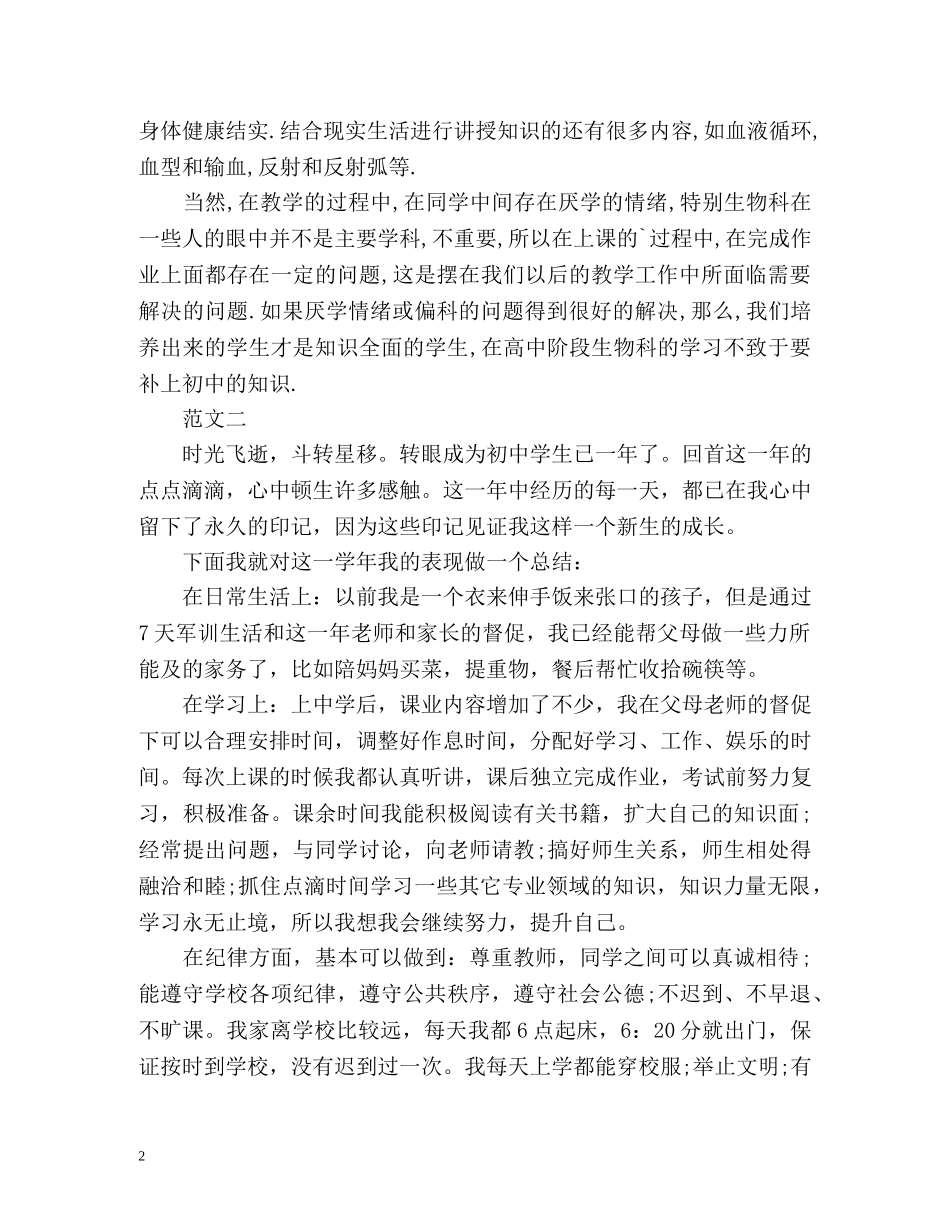 身体健康结实.结合现实生活进行讲授知识的还有很多内容,如血液循环,血型和输血,反射和反射弧等.

当然,在教学的过程中,在同学中间存在厌学的情绪,特别生物科在一些人的眼中并不是主要学科,不重要,所以在上课的`过程中,在完成作业上面都存在一定的问题,这是摆在我们以后的教学工作中所面临需要解决的问题.如果厌学情绪或偏科的问题得到很好的解决,那么,我们培养出来的学生才是知识全面的学生,在高中阶段生物科的学习不致于要补上初中的知识.

范文二

时光飞逝，斗转星移。转眼成为初中学生已一年了。回首这一年的点点滴滴，心中顿生许多感触。这一年中经历的每一天，都已在我心中留下了永久的印记，因为这些印记见证我这样一个新生的成长。

下面我就对这一学年我的表现做一个总结：

在日常生活上：以前我是一个衣来伸手饭来张口的孩子，但是通过7天军训生活和这一年老师和家长的督促，我已经能帮父母做一些力所能及的家务了，比如陪妈妈买菜，提重物，餐后帮忙收拾碗筷等。

在学习上：上中学后，课业内容增加了不少，我在父母老师的督促下可以合理安排时间，调整好作息时间，分配好学习、工作、娱乐的时间。每次上课的时候我都认真听讲，课后独立完成作业，考试前努力复习，积极准备。课余时间我能积极阅读有关书籍，扩大自己的知识面；经常提出问题，与同学讨论，向老师请教;搞好师生关系，师生相处得融洽和睦;抓住点滴时间学习一些其它专业领域的知识，知识力量无限，学习永无止境，所以我想我会继续努力，提升自己。

在纪律方面，基本可以做到：尊重教师，同学之间可以真诚相待；能遵守学校各项纪律，遵守公共秩序，遵守社会公德;不迟到、不早退、不旷课。我家离学校比较远，每天我都6点起床，6：20分就出门，保证按时到学校，没有迟到过一次。我每天上学都能穿校服;举止文明;有

2